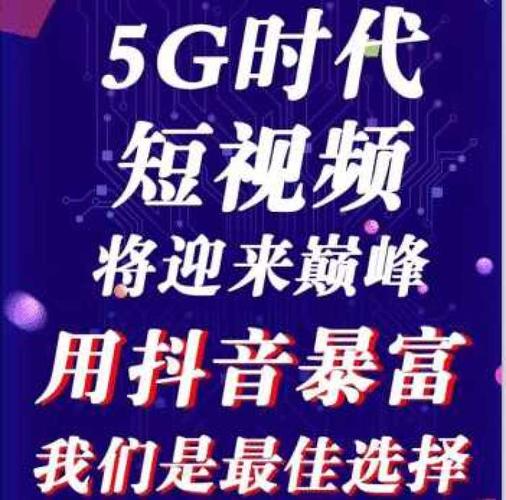 5G时代
短视频
将迎来巅峰
用抖音暴富
我们是最佳选择